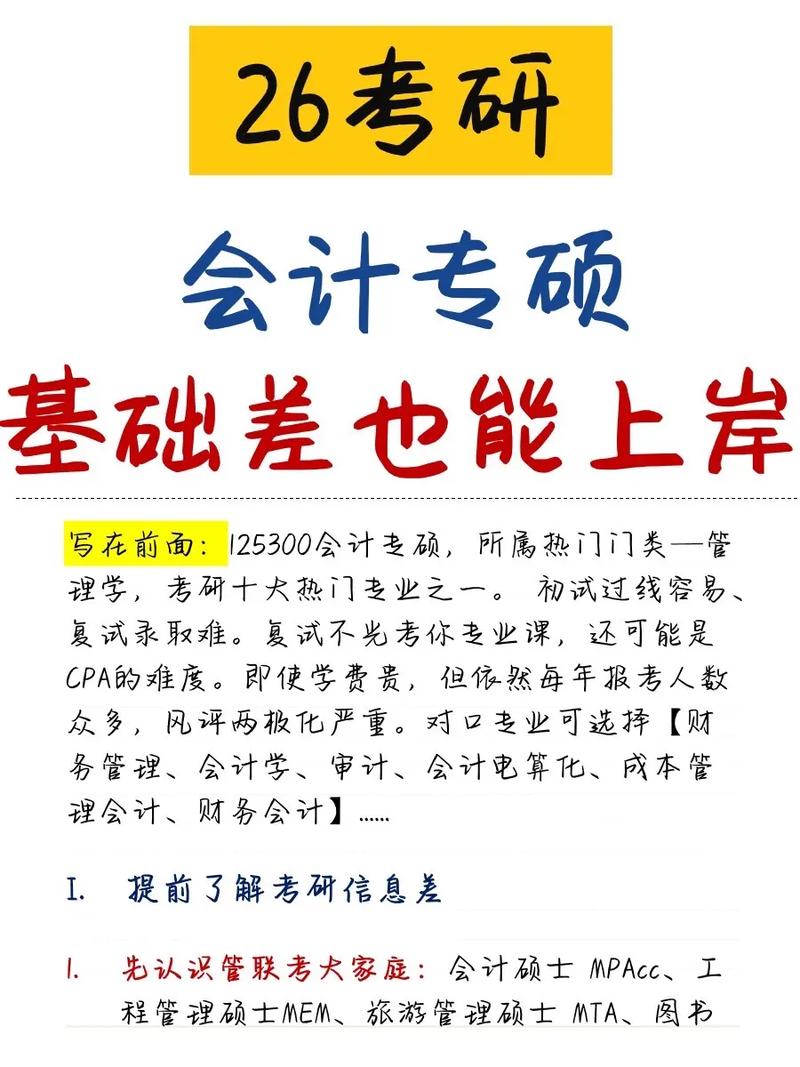 26考研

会计专硕

基础差也能上岸

写在前面：125300会计专硕，所属热门门类—管理学，考研十大热门专业之一。初试过线容易、复试录取难。复试不光考你专业课，还可能是CPA的难度。即使学费贵，但依然每年报考人数众多，风评两极化严重。对口专业可选择【财务管理、会计学、审计、会计电算化、成本管理会计、财务会计】……

I. 提前了解考研信息差

1. 先认识管联考大家庭：会计硕士 MPAcc、工程管理硕士MEM、旅游管理硕士 MTA、图书